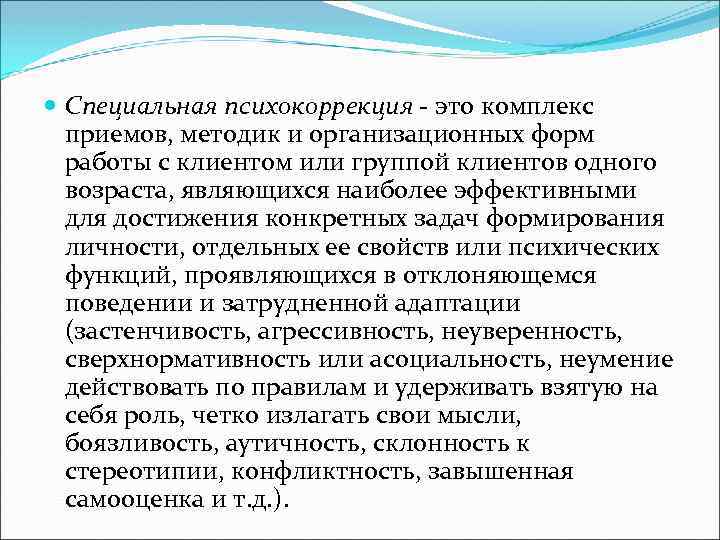 Специальная психокоррекция - это комплекс приемов, методик и организационных форм работы с клиентом или группой клиентов одного возраста, являющихся наиболее эффективными для достижения конкретных задач формирования личности, отдельных ее свойств или психических функций, проявляющихся в отклоняющемся поведении и затрудненной адаптации (застенчивость, агрессивность, неуверенность, сверхнормативность или асоциальность, неумение действовать по правилам и удерживать взятую на себя роль, четко излагать свои мысли, боязливость, аутичность, склонность к стереотипии, конфликтность, завышенная самооценка и т.д.).